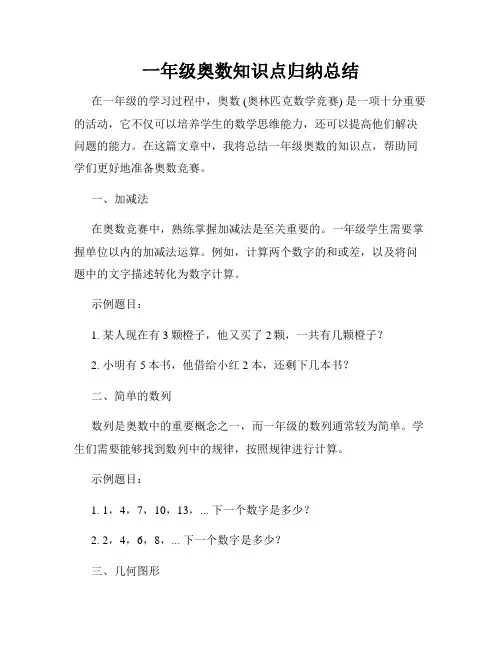 一年级奥数知识点归纳总结

在一年级的学习过程中，奥数 (奥林匹克数学竞赛) 是一项十分重要的活动，它不仅可以培养学生的数学思维能力，还可以提高他们解决问题的能力。在这篇文章中，我将总结一年级奥数的知识点，帮助同学们更好地准备奥数竞赛。

一、加减法

在奥数竞赛中，熟练掌握加减法是至关重要的。一年级学生需要掌握单位以内的加减法运算。例如，计算两个数字的和或差，以及将问题中的文字描述转化为数字计算。

示例题目：

1. 某人现在有 3 颗橙子，他又买了 2 颗，一共有几颗橙子？

2. 小明有 5 本书，他借给小红 2 本，还剩下几本书？

二、简单的数列

数列是奥数中的重要概念之一，而一年级的数列通常较为简单。学生们需要能够找到数列中的规律，按照规律进行计算。

示例题目：

1. 1，4，7，10，13，... 下一个数字是多少？

2. 2，4，6，8，... 下一个数字是多少？

三、几何图形